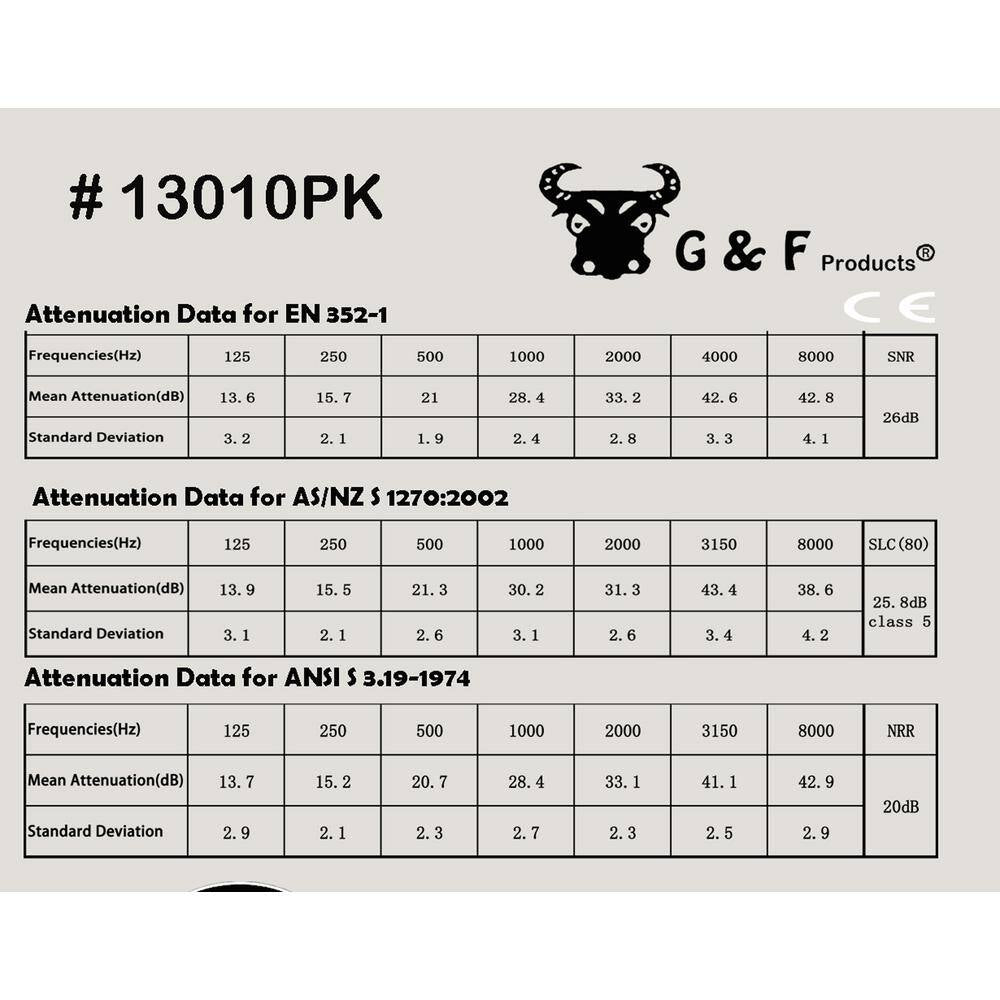 # 13010PK

G & F Products®

CE

Attenuation Data for EN 352-1

| Frequencies(Hz) | 125 | 250 | 500 | 1000 | 2000 | 4000 | 8000 | SNR |
|---|---|---|---|---|---|---|---|---|
| Mean Attenuation(dB) | 13.6 | 15.7 | 21 | 28.4 | 33.2 | 42.6 | 42.8 | 26dB |
| Standard Deviation | 3.2 | 2.1 | 1.9 | 2.4 | 2.8 | 3.3 | 4.1 | |

Attenuation Data for AS/NZ S 1270:2002

| Frequencies(Hz) | 125 | 250 | 500 | 1000 | 2000 | 3150 | 8000 | SLC(80) |
|---|---|---|---|---|---|---|---|---|
| Mean Attenuation(dB) | 13.9 | 15.5 | 21.3 | 30.2 | 31.3 | 43.4 | 38.6 | 25.8dB class 5 |
| Standard Deviation | 3.1 | 2.1 | 2.6 | 3.1 | 2.6 | 3.4 | 4.2 | |

Attenuation Data for ANSI S 3.19-1974

| Frequencies(Hz) | 125 | 250 | 500 | 1000 | 2000 | 3150 | 8000 | NRR |
|---|---|---|---|---|---|---|---|---|
| Mean Attenuation(dB) | 13.7 | 15.2 | 20.7 | 28.4 | 33.1 | 41.1 | 42.9 | 20dB |
| Standard Deviation | 2.9 | 2.1 | 2.3 | 2.7 | 2.3 | 2.5 | 2.9 | |